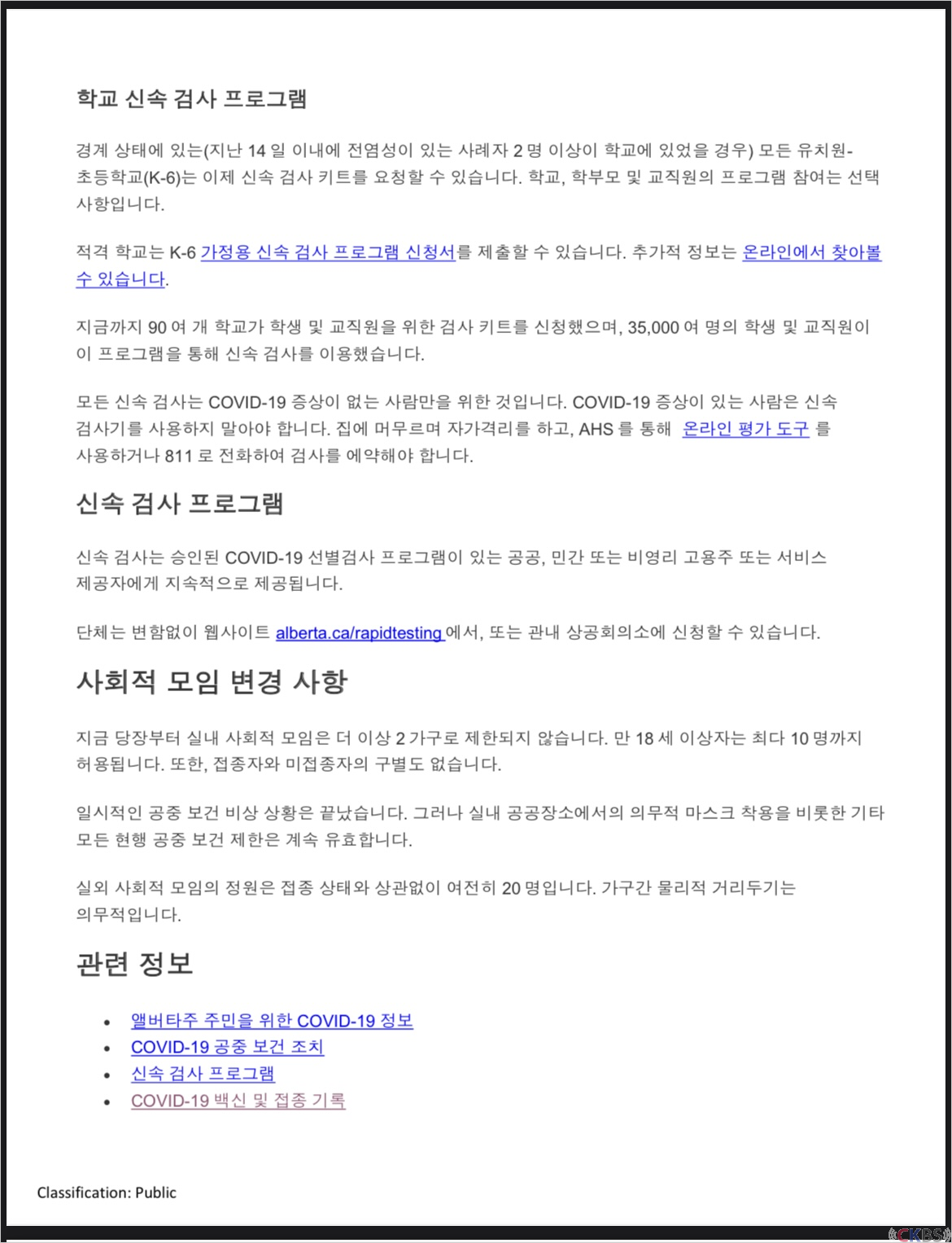 학교 신속 검사 프로그램

경계 상태에 있는(지난 14 일 이내에 전염성이 있는 사례자 2 명 이상이 학교에 있었을 경우) 모든 유치원-초등학교(K-6)는 이제 신속 검사 키트를 요청할 수 있습니다. 학교, 학부모 및 교직원의 프로그램 참여는 선택 사항입니다.

적격 학교는 K-6 가정용 신속 검사 프로그램 신청서를 제출할 수 있습니다. 추가적 정보는 온라인에서 찾아볼 수 있습니다.

지금까지 90 여 개 학교가 학생 및 교직원을 위한 검사 키트를 신청했으며, 35,000 여 명의 학생 및 교직원이 이 프로그램을 통해 신속 검사를 이용했습니다.

모든 신속 검사는 COVID-19 증상이 없는 사람만을 위한 것입니다. COVID-19 증상이 있는 사람은 신속 검사기를 사용하지 말아야 합니다. 집에 머무르며 자가격리를 하고, AHS 를 통해 온라인 평가 도구 를 사용하거나 811 로 전화하여 검사를 예약해야 합니다.

신속 검사 프로그램

신속 검사는 승인된 COVID-19 선별검사 프로그램이 있는 공공, 민간 또는 비영리 고용주 또는 서비스 제공자에게 지속적으로 제공됩니다.

단체는 변함없이 웹사이트 alberta.ca/rapidtesting 에서, 또는 관내 상공회의소에 신청할 수 있습니다.

사회적 모임 변경 사항

지금 당장부터 실내 사회적 모임은 더 이상 2 가구로 제한되지 않습니다. 만 18 세 이상자는 최다 10 명까지 허용됩니다. 또한, 접종자와 미접종자의 구별도 없습니다.

일시적인 공중 보건 비상 상황은 끝났습니다. 그러나 실내 공공장소에서의 의무적 마스크 착용을 비롯한 기타 모든 현행 공중 보건 제한은 계속 유효합니다.

실외 사회적 모임의 정원은 접종 상태와 상관없이 여전히 20 명입니다. 가구간 물리적 거리두기는 의무적입니다.

관련 정보

• 앨버타주 주민을 위한 COVID-19 정보
• COVID-19 공중 보건 조치
• 신속 검사 프로그램
• COVID-19 백신 및 접종 기록

Classification: Public

CKBS